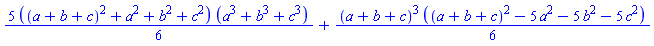 $\frac{5\left((a+b+c)^2+a^2+b^2+c^2\right)\left(a^3+b^3+c^3\right)}{6}+\frac{(a+b+c)^3\left((a+b+c)^2-5a^2-5b^2-5c^2\right)}{6}$